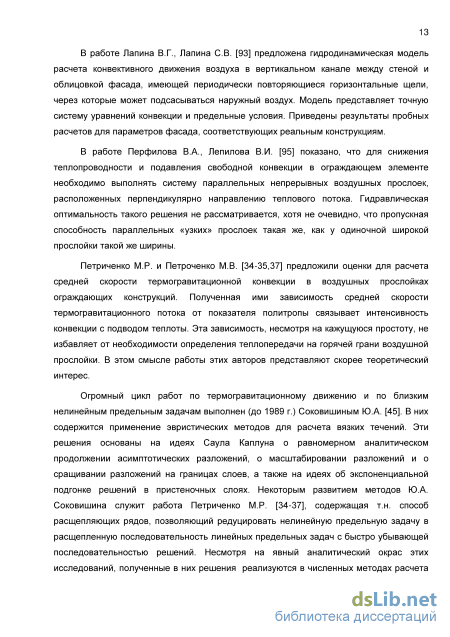 13

В работе Лапина В.Г., Лапина С.В. [93] предложена гидродинамическая модель расчета конвективного движения воздуха в вертикальном канале между стеной и облицовкой фасада, имеющей периодически повторяющиеся горизонтальные щели, через которые может подсасываться наружный воздух. Модель представляет точную систему уравнений конвекции и предельные условия. Приведены результаты пробных расчетов для параметров фасада, соответствующих реальным конструкциям.

В работе Перфилова В.А., Лепилова В.И. [95] показано, что для снижения теплопроводности и подавления свободной конвекции в ограждающем элементе необходимо выполнять систему параллельных непрерывных воздушных прослоек, расположенных перпендикулярно направлению теплового потока. Гидравлическая оптимальность такого решения не рассматривается, хотя не очевидно, что пропускная способность параллельных «узких» прослоек такая же, как у одиночной широкой прослойки такой же ширины.

Петриченко М.Р. и Петроченко М.В. [34-35,37] предложили оценки для расчета средней скорости термогравитационной конвекции в воздушных прослойках ограждающих конструкций. Полученная ими зависимость средней скорости термогравитационного потока от показателя политропы связывает интенсивность конвекции с подводом теплоты. Эта зависимость, несмотря на кажущуюся простоту, не избавляет от необходимости определения теплопередачи на горячей грани воздушной прослойки. В этом смысле работы этих авторов представляют скорее теоретический интерес.

Огромный цикл работ по термогравитационному движению и по близким нелинейным предельным задачам выполнен (до 1989 г.) Соковишиным Ю.А. [45]. В них содержится применение эвристических методов для расчета вязких течений. Эти решения основаны на идеях Саула Каплуна о равномерном аналитическом продолжении асимптотических разложений, о масштабировании разложений и о сращивании разложений на границах слоев, а также на идеях об экспоненциальной подгонке решений в пристеночных слоях. Некоторым развитием методов Ю.А. Соковишина служит работа Петриченко М.Р. [34-37], содержащая т.н. способ расщепляющих рядов, позволяющий редуцировать нелинейную предельную задачу в расщепленную последовательность линейных предельных задач с быстро убывающей последовательностью решений. Несмотря на явный аналитический окрас этих исследований, полученные в них решения реализуются в численных методах расчета

dsLib.net
библиотека диссертаций